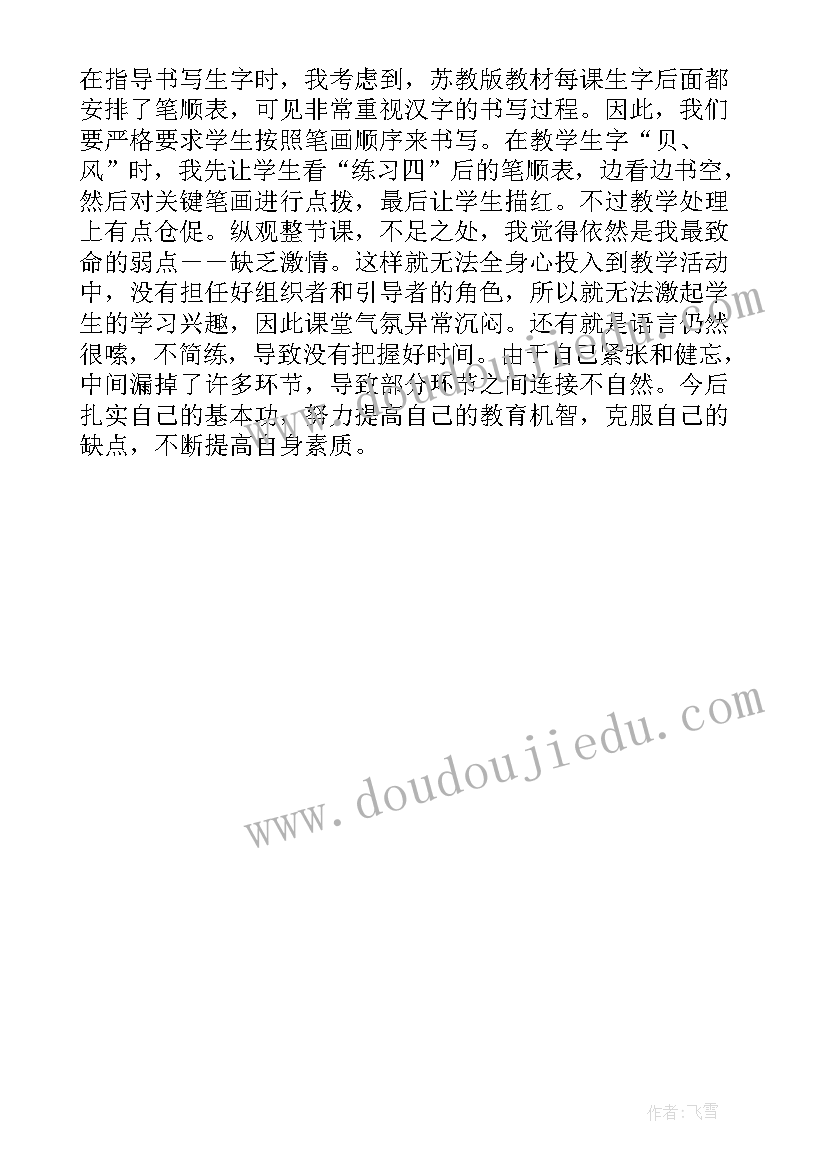 在指导书写生字时，我考虑到，苏教版教材每课生字后面都安排了笔顺表，可见非常重视汉字的书写过程。因此，我们要严格要求学生按照笔画顺序来书写。在教学生字“贝、风”时，我先让学生看“练习四”后的笔顺表，边看边书空，然后对关键笔画进行点拨，最后让学生描红。不过教学处理上有点仓促。纵观整节课，不足之处，我觉得依然是我最致命的弱点——缺乏激情。这样就无法全身心投入到教学活动中，没有担任好组织者和引导者的角色，所以就无法激起学生的学习兴趣，因此课堂气氛异常沉闷。还有就是语言仍然很嗦，不简练，导致没有把握好时间。由于自己紧张和健忘，中间漏掉了许多环节，导致部分环节之间连接不自然。今后扎实自己的基本功，努力提高自己的教育机智，克服自己的缺点，不断提高自身素质。

www.doudoujiedu.com

作者：飞雪